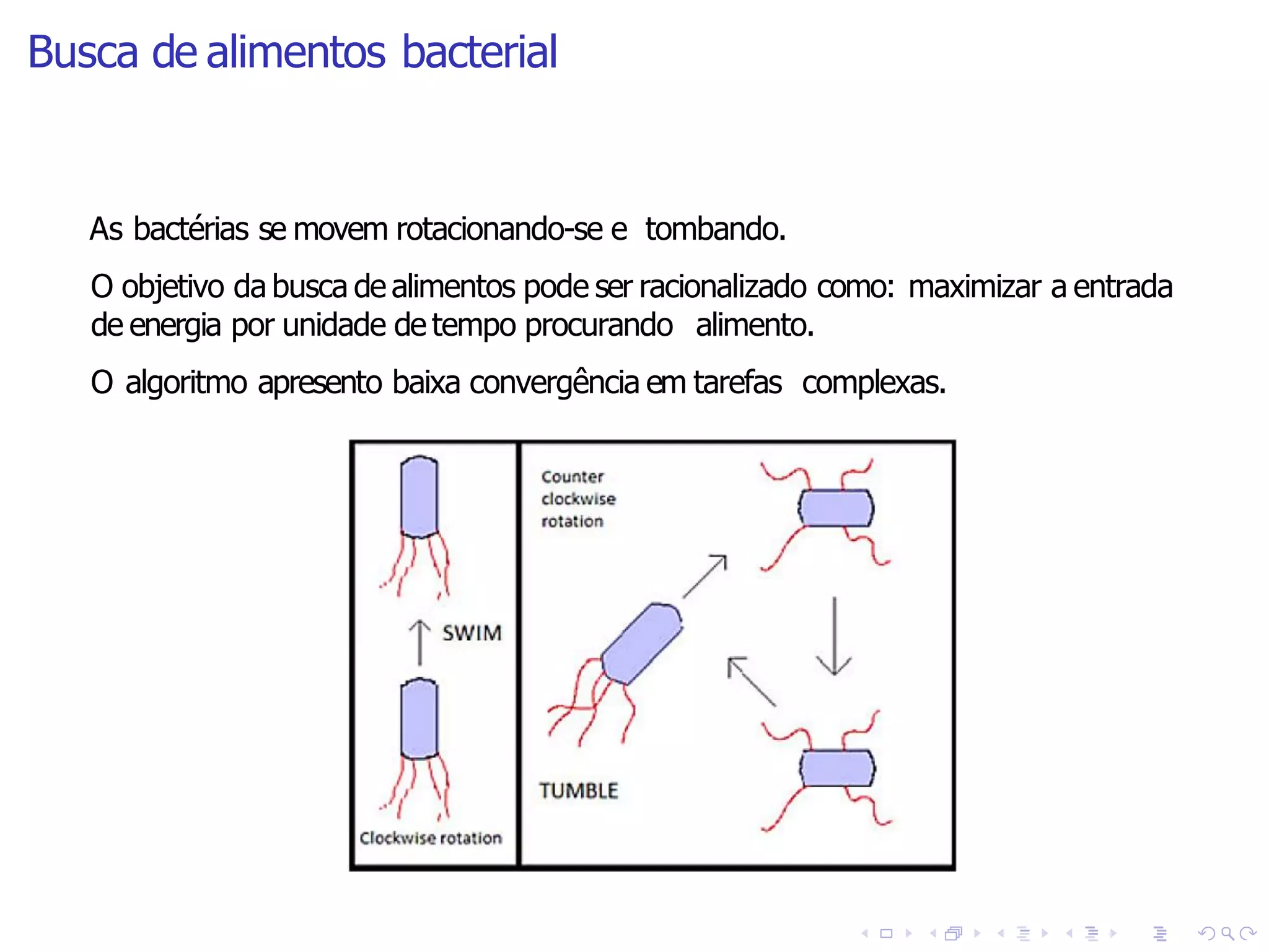 Busca de alimentos bacterial

As bactérias se movem rotacionando-se e tombando.

O objetivo da busca de alimentos pode ser racionalizado como: maximizar a entrada de energia por unidade de tempo procurando alimento.

O algoritmo apresento baixa convergência em tarefas complexas.

SWIM

Clockwise rotation

Counter clockwise rotation

TUMBLE